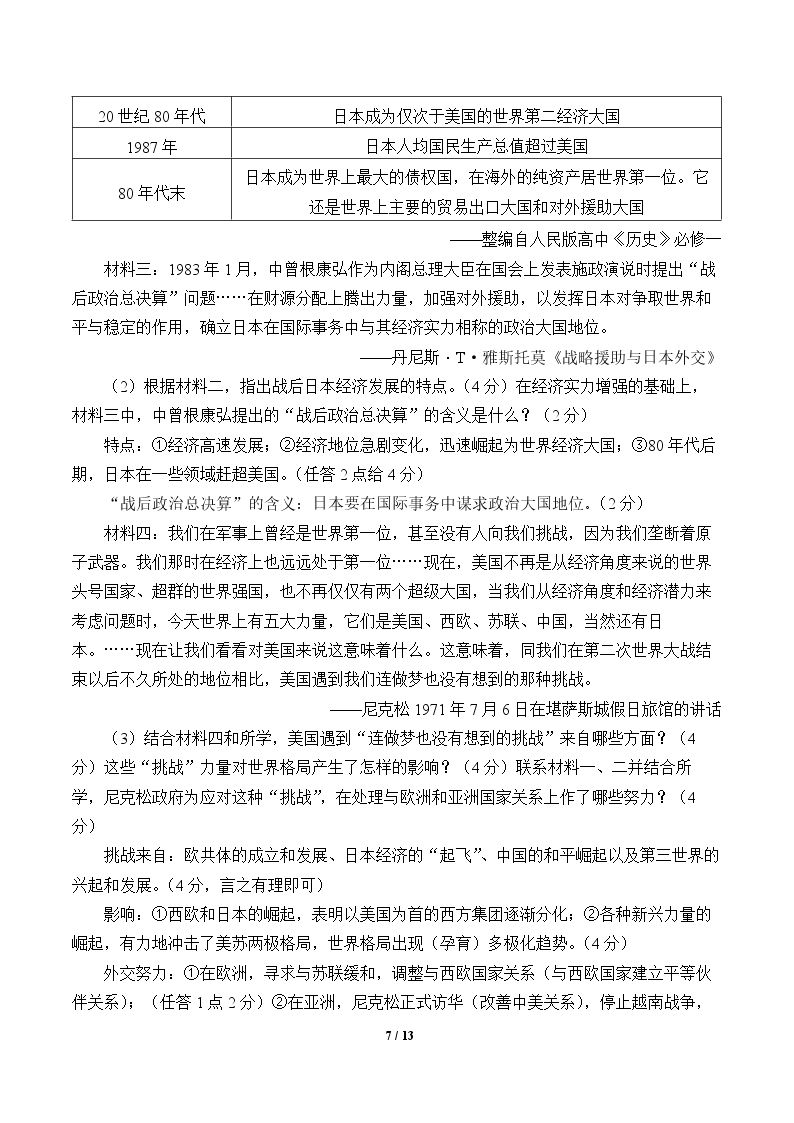 | 20世纪80年代 | 日本成为仅次于美国的世界第二经济大国 |
|---|---|
| 1987年 | 日本人均国民生产总值超过美国 |
| 80年代末 | 日本成为世界上最大的债权国，在海外的纯资产居世界第一位。它还是世界上主要的贸易出口大国和对外援助大国 |

——整编自人民版高中《历史》必修一

材料三：1983年1月，中曾根康弘作为内阁总理大臣在国会上发表施政演说时提出“战后政治总决算”问题……在财源分配上腾出力量，加强对外援助，以发挥日本对争取世界和平与稳定的作用，确立日本在国际事务中与其经济实力相称的政治大国地位。

——丹尼斯·T·雅斯托莫《战略援助与日本外交》

（2）根据材料二，指出战后日本经济发展的特点。（4分）在经济实力增强的基础上，材料三中，中曾根康弘提出的“战后政治总决算”的含义是什么？（2分）

特点：①经济高速发展；②经济地位急剧变化，迅速崛起为世界经济大国；③80年代后期，日本在一些领域赶超美国。（任答2点给4分）

“战后政治总决算”的含义：日本要在国际事务中谋求政治大国地位。（2分）

材料四：我们在军事上曾经是世界第一位，甚至没有人向我们挑战，因为我们垄断着原子武器。我们那时在经济上也远远处于第一位……现在，美国不再是从经济角度来说的世界头号国家、超群的世界强国，也不再仅仅有两个超级大国，当我们从经济角度和经济潜力来考虑问题时，今天世界上有五大力量，它们是美国、西欧、苏联、中国，当然还有日本。……现在让我们看看对美国来说这意味着什么。这意味着，同我们在第二次世界大战结束以后不久所处的地位相比，美国遇到我们连做梦也没有想到的那种挑战。

——尼克松1971年7月6日在堪萨斯城假日旅馆的讲话

（3）结合材料四和所学，美国遇到“连做梦也没有想到的挑战”来自哪些方面？（4分）这些“挑战”力量对世界格局产生了怎样的影响？（4分）联系材料一、二并结合所学，尼克松政府为应对这种“挑战”，在处理与欧洲和亚洲国家关系上作了哪些努力？（4分）

挑战来自：欧共体的成立和发展、日本经济的“起飞”、中国的和平崛起以及第三世界的兴起和发展。（4分，言之有理即可）

影响：①西欧和日本的崛起，表明以美国为首的西方集团逐渐分化；②各种新兴力量的崛起，有力地冲击了美苏两极格局，世界格局出现（孕育）多极化趋势。（4分）

外交努力：①在欧洲，寻求与苏联缓和，调整与西欧国家关系（与西欧国家建立平等伙伴关系）；（任答1点2分）②在亚洲，尼克松正式访华（改善中美关系），停止越南战争，

7 / 13